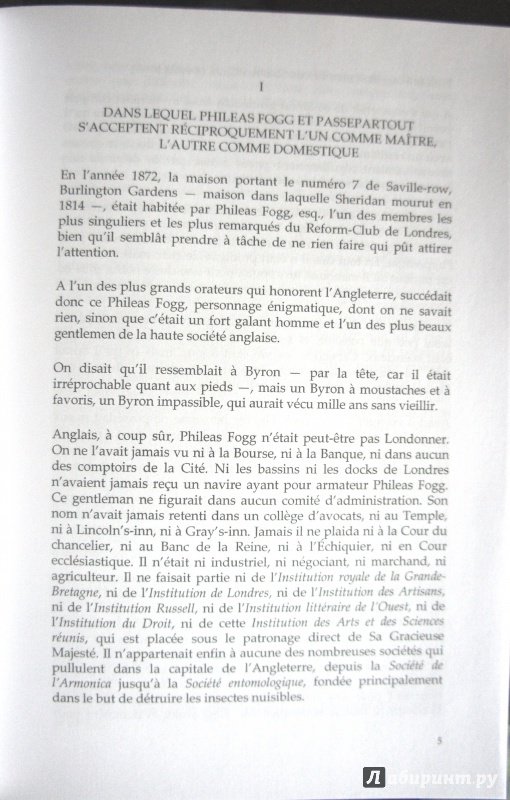 I

DANS LEQUEL PHILEAS FOGG ET PASSEPARTOUT S'ACCEPTENT RÉCIPROQUEMENT L'UN COMME MAÎTRE, L'AUTRE COMME DOMESTIQUE

En l'année 1872, la maison portant le numéro 7 de Saville-row, Burlington Gardens — maison dans laquelle Sheridan mourut en 1814 —, était habitée par Phileas Fogg, esq., l'un des membres les plus singuliers et les plus remarqués du Reform-Club de Londres, bien qu'il semblât prendre à tâche de ne rien faire qui pût attirer l'attention.

A l'un des plus grands orateurs qui honorent l'Angleterre, succédait donc ce Phileas Fogg, personnage énigmatique, dont on ne savait rien, sinon que c'était un fort galant homme et l'un des plus beaux gentlemen de la haute société anglaise.

On disait qu'il ressemblait à Byron — par la tête, car il était irréprochable quant aux pieds —, mais un Byron à moustaches et à favoris, un Byron impassible, qui aurait vécu mille ans sans vieillir.

Anglais, à coup sûr, Phileas Fogg n'était peut-être pas Londonner. On ne l'avait jamais vu ni à la Bourse, ni à la Banque, ni dans aucun des comptoirs de la Cité. Ni les bassins ni les docks de Londres n'avaient jamais reçu un navire ayant pour armateur Phileas Fogg. Ce gentleman ne figurait dans aucun comité d'administration. Son nom n'avait jamais retenti dans un collège d'avocats, ni au Temple, ni à Lincoln's-inn, ni à Gray's-inn. Jamais il ne plaida ni à la Cour du chancelier, ni au Banc de la Reine, ni à l'Échiquier, ni en Cour ecclésiastique. Il n'était ni industriel, ni négociant, ni marchand, ni agriculteur. Il ne faisait partie ni de l'Institution royale de la Grande-Bretagne, ni de l'Institution de Londres, ni de l'Institution des Artisans, ni de l'Institution Russell, ni de l'Institution littéraire de l'Ouest, ni de l'Institution du Droit, ni de cette Institution des Arts et des Sciences réunis, qui est placée sous le patronage direct de Sa Gracieuse Majesté. Il n'appartenait enfin à aucune des nombreuses sociétés qui pullulent dans la capitale de l'Angleterre, depuis la Société de l'Armonica jusqu'à la Société entomologique, fondée principalement dans le but de détruire les insectes nuisibles.

5

Лабиринт.ру